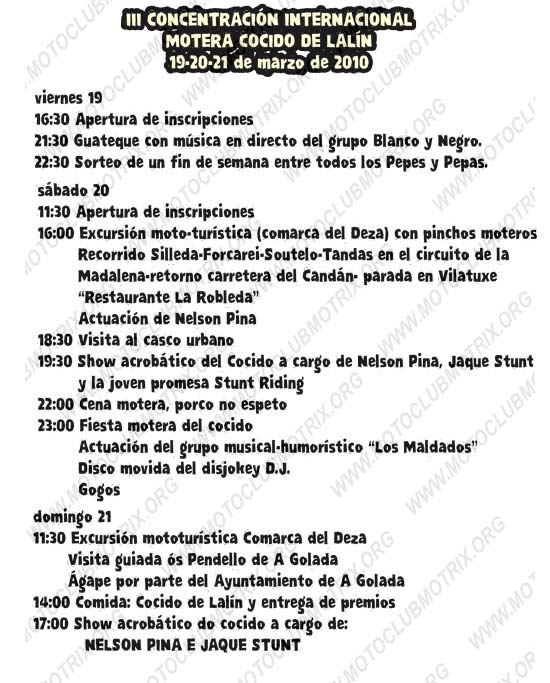 III CONCENTRACIÓN INTERNACIONAL
MOTERA COCIDO DE LALÍN
19-20-21 de marzo de 2010

viernes 19
16:30 Apertura de inscripciones
21:30 Guateque con música en directo del grupo Blanco y Negro.
22:30 Sorteo de un fin de semana entre todos los Pepes y Pepas.

sábado 20
11:30 Apertura de inscripciones
16:00 Excursión moto-turística (comarca del Deza) con pinchos moteros
Recorrido Silleda-Forcarei-Soutelo-Tandas en el circuito de la Madalena-retorno carretera del Candán- parada en Vilatuxe "Restaurante La Robleda"
Actuación de Nelson Pina
18:30 Visita al casco urbano
19:30 Show acrobático del Cocido a cargo de Nelson Pina, Jaque Stunt y la joven promesa Stunt Riding
22:00 Cena motera, porco no espeto
23:00 Fiesta motera del cocido
Actuación del grupo musical-humorístico "Los Maldados"
Disco movida del disjokey D.J.
Gogos

domingo 21
11:30 Excursión mototurística Comarca del Deza
Visita guiada ós Pendello de A Golada
Ágape por parte del Ayuntamiento de A Golada
14:00 Comida: Cocido de Lalín y entrega de premios
17:00 Show acrobático do cocido a cargo de:
NELSON PINA E JAQUE STUNT

WWW.MOTOCLUBMOTRIX.ORG